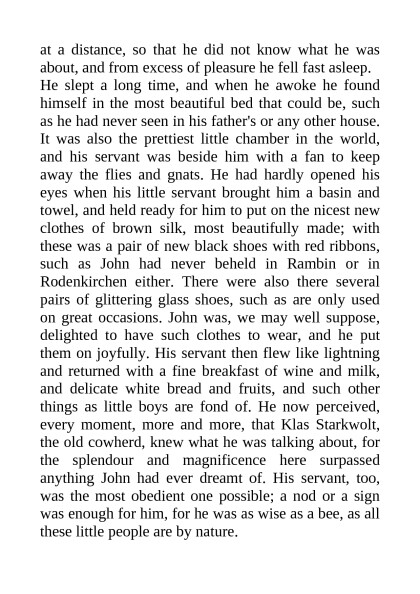 at a distance, so that he did not know what he was about, and from excess of pleasure he fell fast asleep.

He slept a long time, and when he awoke he found himself in the most beautiful bed that could be, such as he had never seen in his father's or any other house. It was also the prettiest little chamber in the world, and his servant was beside him with a fan to keep away the flies and gnats. He had hardly opened his eyes when his little servant brought him a basin and towel, and held ready for him to put on the nicest new clothes of brown silk, most beautifully made; with these was a pair of new black shoes with red ribbons, such as John had never beheld in Rambin or in Rodenkirchen either. There were also there several pairs of glittering glass shoes, such as are only used on great occasions. John was, we may well suppose, delighted to have such clothes to wear, and he put them on joyfully. His servant then flew like lightning and returned with a fine breakfast of wine and milk, and delicate white bread and fruits, and such other things as little boys are fond of. He now perceived, every moment, more and more, that Klas Starkwolt, the old cowherd, knew what he was talking about, for the splendour and magnificence here surpassed anything John had ever dreamt of. His servant, too, was the most obedient one possible; a nod or a sign was enough for him, for he was as wise as a bee, as all these little people are by nature.